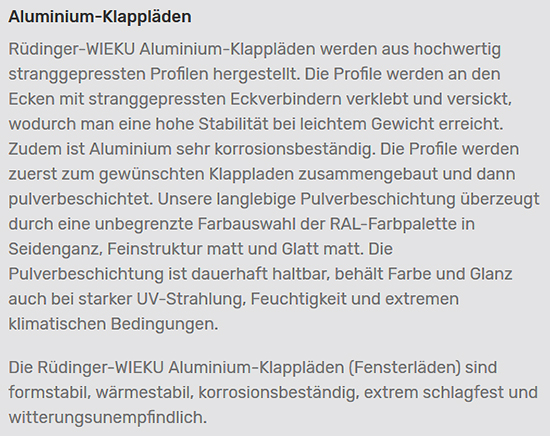 Aluminium-Klappläden

Rüdinger-WIEKU Aluminium-Klappläden werden aus hochwertig stranggepressten Profilen hergestellt. Die Profile werden an den Ecken mit stranggepressten Eckverbindern verklebt und versickt, wodurch man eine hohe Stabilität bei leichtem Gewicht erreicht. Zudem ist Aluminium sehr korrosionsbeständig. Die Profile werden zuerst zum gewünschten Klappladen zusammengebaut und dann pulverbeschichtet. Unsere langlebige Pulverbeschichtung überzeugt durch eine unbegrenzte Farbauswahl der RAL-Farbpalette in Seidenganz, Feinstruktur matt und Glatt matt. Die Pulverbeschichtung ist dauerhaft haltbar, behält Farbe und Glanz auch bei starker UV-Strahlung, Feuchtigkeit und extremen klimatischen Bedingungen.

Die Rüdinger-WIEKU Aluminium-Klappläden (Fensterläden) sind formstabil, wärmestabil, korrosionsbeständig, extrem schlagfest und witterungsunempfindlich.